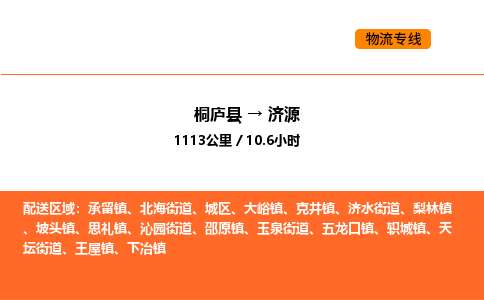 物流专线

桐庐县 → 济源
1113公里 / 10.6小时

配送区域：承留镇、北海街道、城区、大峪镇、克井镇、济水街道、梨林镇、坡头镇、思礼镇、沁园街道、邵原镇、玉泉街道、五龙口镇、轵城镇、天坛街道、王屋镇、下冶镇